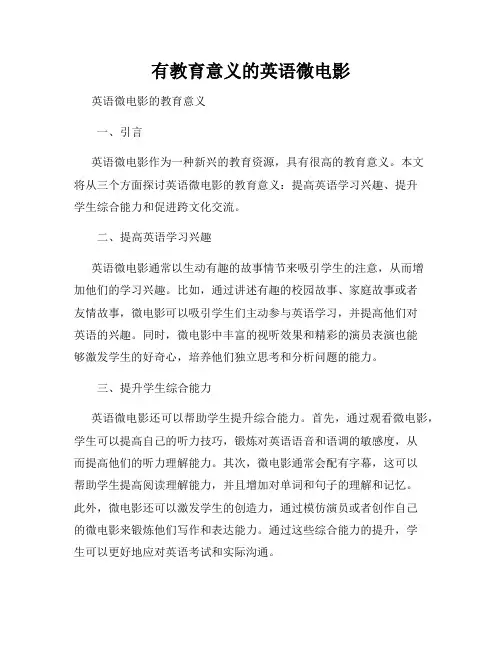 有教育意义的英语微电影

英语微电影的教育意义

一、引言

英语微电影作为一种新兴的教育资源，具有很高的教育意义。本文将从三个方面探讨英语微电影的教育意义：提高英语学习兴趣、提升学生综合能力和促进跨文化交流。

二、提高英语学习兴趣

英语微电影通常以生动有趣的故事情节来吸引学生的注意，从而增加他们的学习兴趣。比如，通过讲述有趣的校园故事、家庭故事或者友情故事，微电影可以吸引学生们主动参与英语学习，并提高他们对英语的兴趣。同时，微电影中丰富的视听效果和精彩的演员表演也能够激发学生的好奇心，培养他们独立思考和分析问题的能力。

三、提升学生综合能力

英语微电影还可以帮助学生提升综合能力。首先，通过观看微电影，学生可以提高自己的听力技巧，锻炼对英语语音和语调的敏感度，从而提高他们的听力理解能力。其次，微电影通常会配有字幕，这可以帮助学生提高阅读理解能力，并且增加对单词和句子的理解和记忆。此外，微电影还可以激发学生的创造力，通过模仿演员或者创作自己的微电影来锻炼他们写作和表达能力。通过这些综合能力的提升，学生可以更好地应对英语考试和实际沟通。